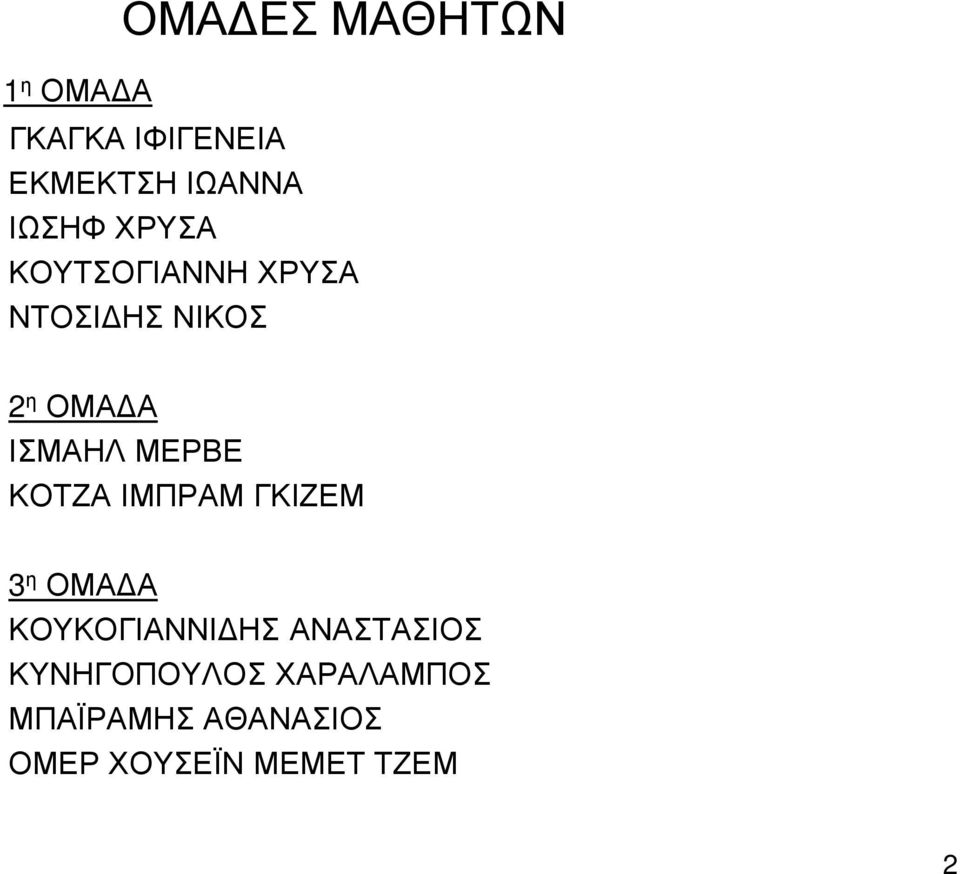 ΟΜΑΔΕΣ ΜΑΘΗΤΩΝ

1η ΟΜΑΔΑ
ΓΚΑΓΚΑ ΙΦΙΓΕΝΕΙΑ
ΕΚΜΕΚΤΣΗ ΙΩΑΝΝΑ
ΙΩΣΗΦ ΧΡΥΣΑ
ΚΟΥΤΣΟΓΙΑΝΝΗ ΧΡΥΣΑ
ΝΤΟΣΙΔΗΣ ΝΙΚΟΣ

2η ΟΜΑΔΑ
ΙΣΜΑΗΛ ΜΕΡΒΕ
ΚΟΤΖΑ ΙΜΠΡΑΜ ΓΚΙΖΕΜ

3η ΟΜΑΔΑ
ΚΟΥΚΟΓΙΑΝΝΙΔΗΣ ΑΝΑΣΤΑΣΙΟΣ
ΚΥΝΗΓΟΠΟΥΛΟΣ ΧΑΡΑΛΑΜΠΟΣ
ΜΠΑΪΡΑΜΗΣ ΑΘΑΝΑΣΙΟΣ
ΟΜΕΡ ΧΟΥΣΕΪΝ ΜΕΜΕΤ ΤΖΕΜ

2